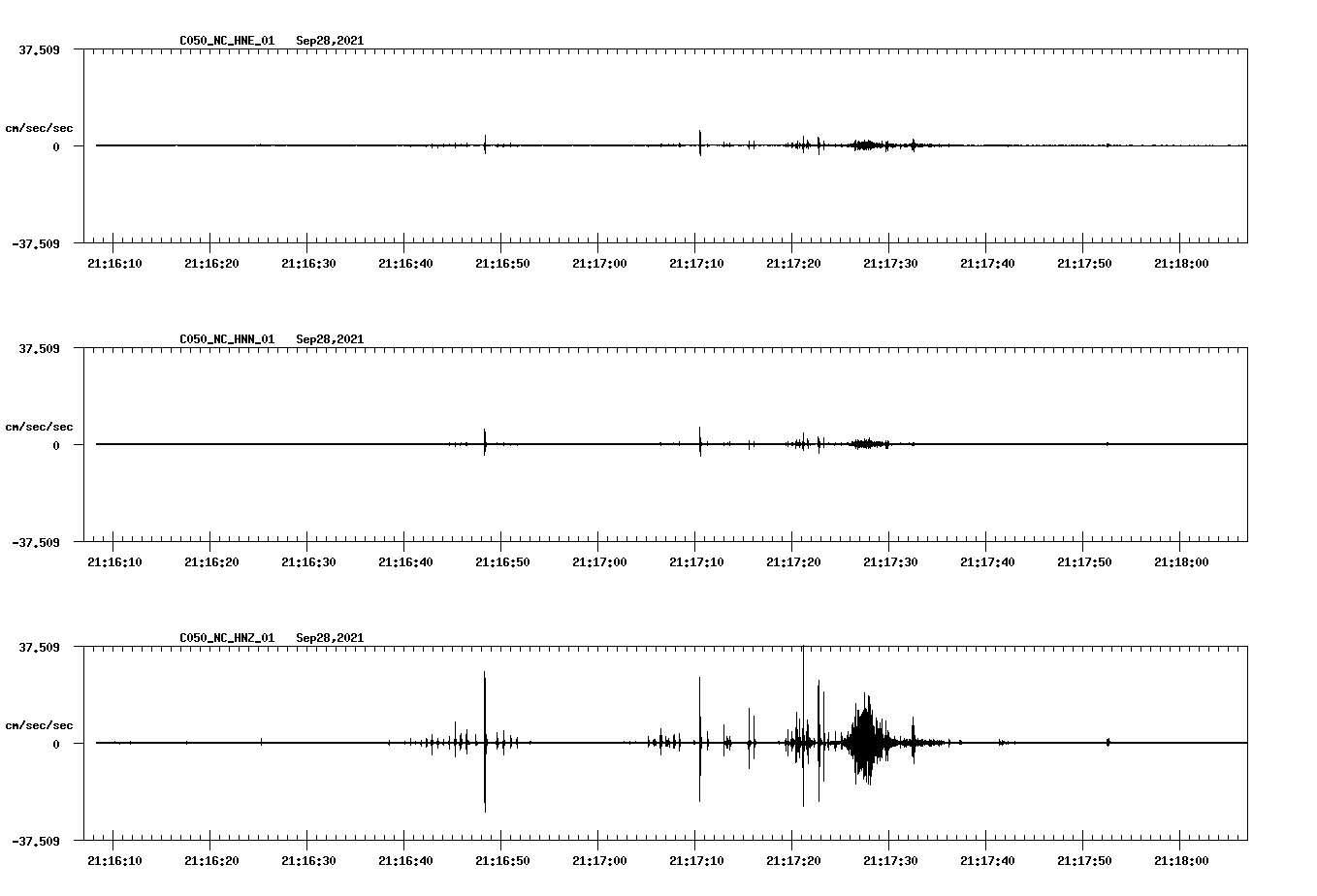 C050_NC_HNE_01 Sep28,2021

37.509
cm/sec/sec
0
-37.509

21:16:10 21:16:20 21:16:30 21:16:40 21:16:50 21:17:00 21:17:10 21:17:20 21:17:30 21:17:40 21:17:50 21:18:00

C050_NC_HNN_01 Sep28,2021

37.509
cm/sec/sec
0
-37.509

21:16:10 21:16:20 21:16:30 21:16:40 21:16:50 21:17:00 21:17:10 21:17:20 21:17:30 21:17:40 21:17:50 21:18:00

C050_NC_HNZ_01 Sep28,2021

37.509
cm/sec/sec
0
-37.509

21:16:10 21:16:20 21:16:30 21:16:40 21:16:50 21:17:00 21:17:10 21:17:20 21:17:30 21:17:40 21:17:50 21:18:00